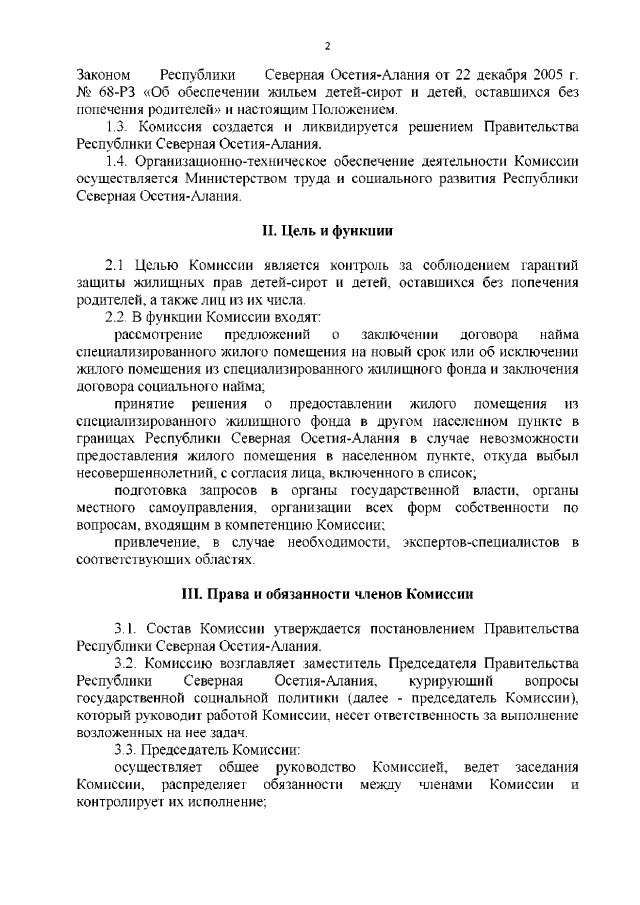 2

Законом Республики Северная Осетия-Алания от 22 декабря 2005 г. № 68-РЗ «Об обеспечении жильем детей-сирот и детей, оставшихся без попечения родителей» и настоящим Положением.

1.3. Комиссия создается и ликвидируется решением Правительства Республики Северная Осетия-Алания.

1.4. Организационно-техническое обеспечение деятельности Комиссии осуществляется Министерством труда и социального развития Республики Северная Осетия-Алания.

II. Цель и функции

2.1 Целью Комиссии является контроль за соблюдением гарантий защиты жилищных прав детей-сирот и детей, оставшихся без попечения родителей, а также лиц из их числа.

2.2. В функции Комиссии входят:

рассмотрение предложений о заключении договора найма специализированного жилого помещения на новый срок или об исключении жилого помещения из специализированного жилищного фонда и заключения договора социального найма;

принятие решения о предоставлении жилого помещения из специализированного жилищного фонда в другом населенном пункте в границах Республики Северная Осетия-Алания в случае невозможности предоставления жилого помещения в населенном пункте, откуда выбыл несовершеннолетний, с согласия лица, включенного в список;

подготовка запросов в органы государственной власти, органы местного самоуправления, организации всех форм собственности по вопросам, входящим в компетенцию Комиссии;

привлечение, в случае необходимости, экспертов-специалистов в соответствующих областях.

III. Права и обязанности членов Комиссии

3.1. Состав Комиссии утверждается постановлением Правительства Республики Северная Осетия-Алания.

3.2. Комиссию возглавляет заместитель Председателя Правительства Республики Северная Осетия-Алания, курирующий вопросы государственной социальной политики (далее - председатель Комиссии), который руководит работой Комиссии, несет ответственность за выполнение возложенных на нее задач.

3.3. Председатель Комиссии:

осуществляет общее руководство Комиссией, ведет заседания Комиссии, распределяет обязанности между членами Комиссии и контролирует их исполнение;